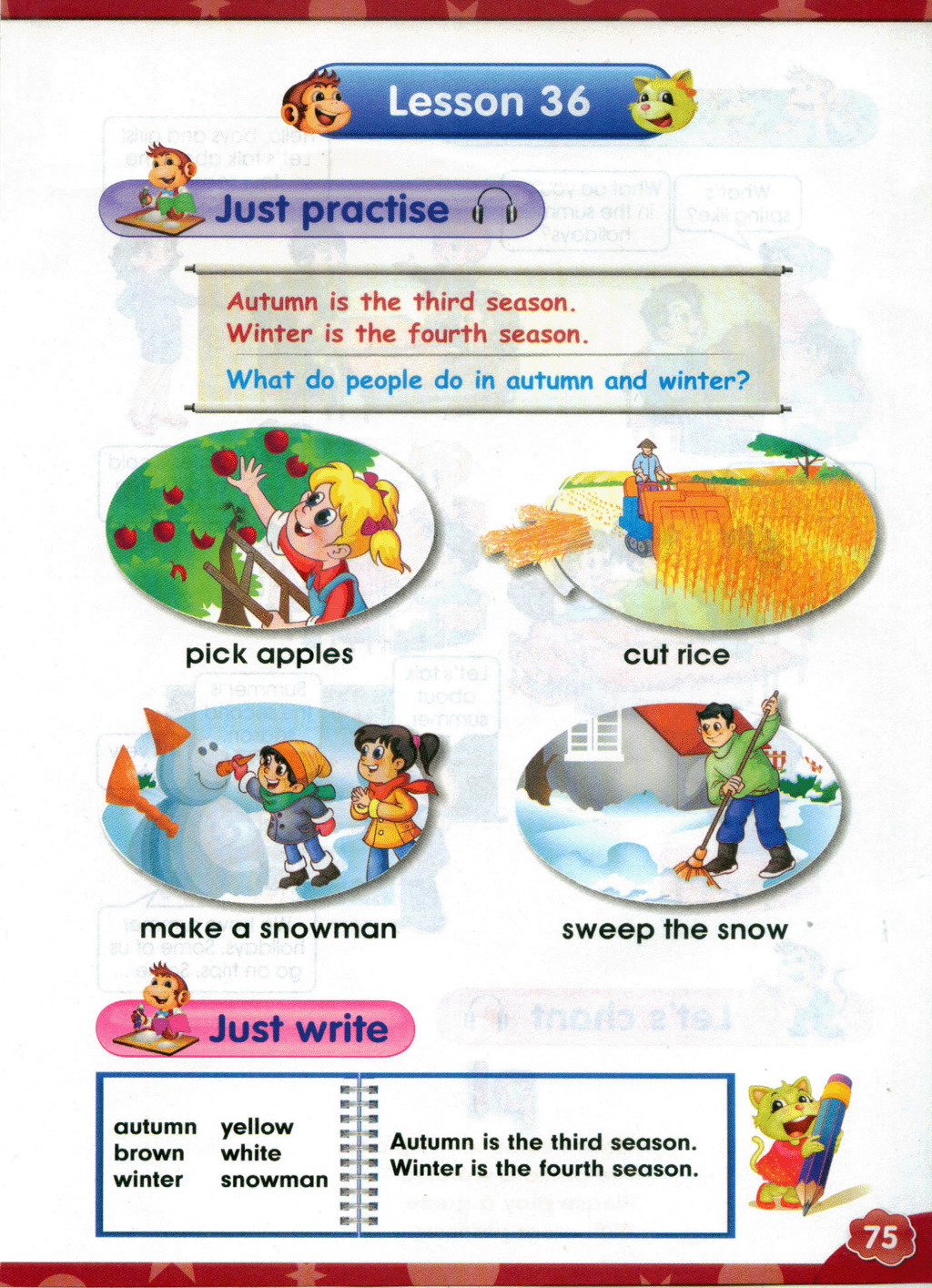 Lesson 36

Just practise

Autumn is the third season.
Winter is the fourth season.

What do people do in autumn and winter?

pick apples

cut rice

make a snowman

sweep the snow

Just write

autumn
brown
winter

yellow
white
snowman

Autumn is the third season.
Winter is the fourth season.

75